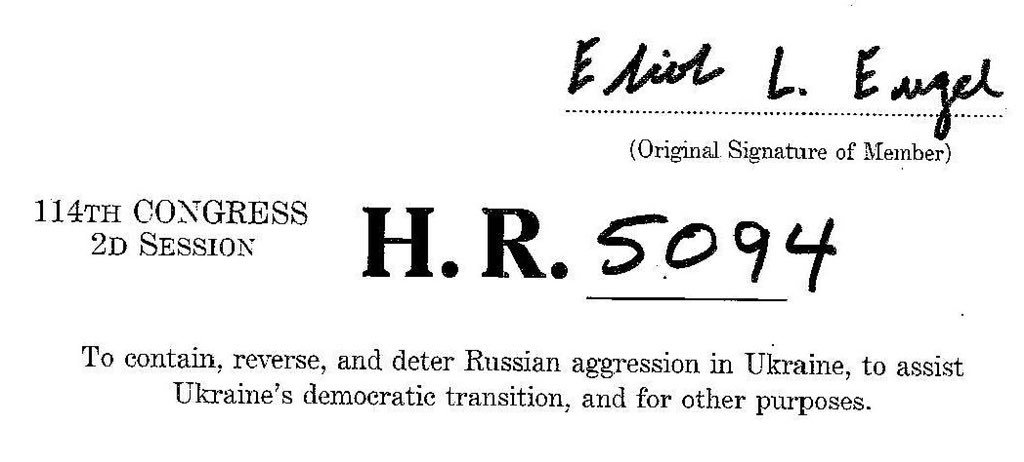 Eliot L. Engel

(Original Signature of Member)

114TH CONGRESS
2D SESSION

H. R. 5094

To contain, reverse, and deter Russian aggression in Ukraine, to assist Ukraine's democratic transition, and for other purposes.